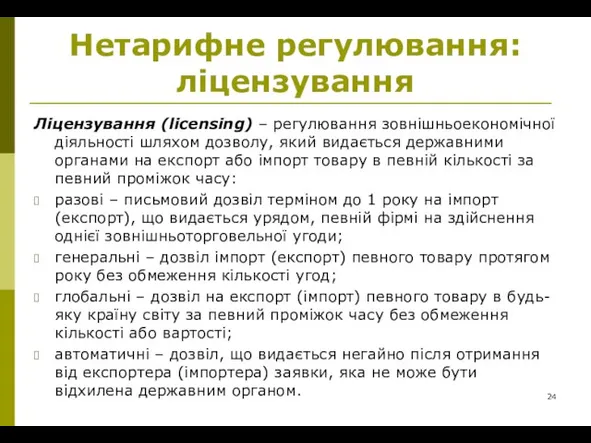 Нетарифне регулювання: ліцензування

Ліцензування (licensing) – регулювання зовнішньоекономічної діяльності шляхом дозволу, який видається державними органами на експорт або імпорт товару в певній кількості за певний проміжок часу:

разові – письмовий дозвіл терміном до 1 року на імпорт (експорт), що видається урядом, певній фірмі на здійснення однієї зовнішньоторговельної угоди;

генеральні – дозвіл імпорт (експорт) певного товару протягом року без обмеження кількості угод;

глобальні – дозвіл на експорт (імпорт) певного товару в будь-яку країну світу за певний проміжок часу без обмеження кількості або вартості;

автоматичні – дозвіл, що видається негайно після отримання від експортера (імпортера) заявки, яка не може бути відхилена державним органом.

24